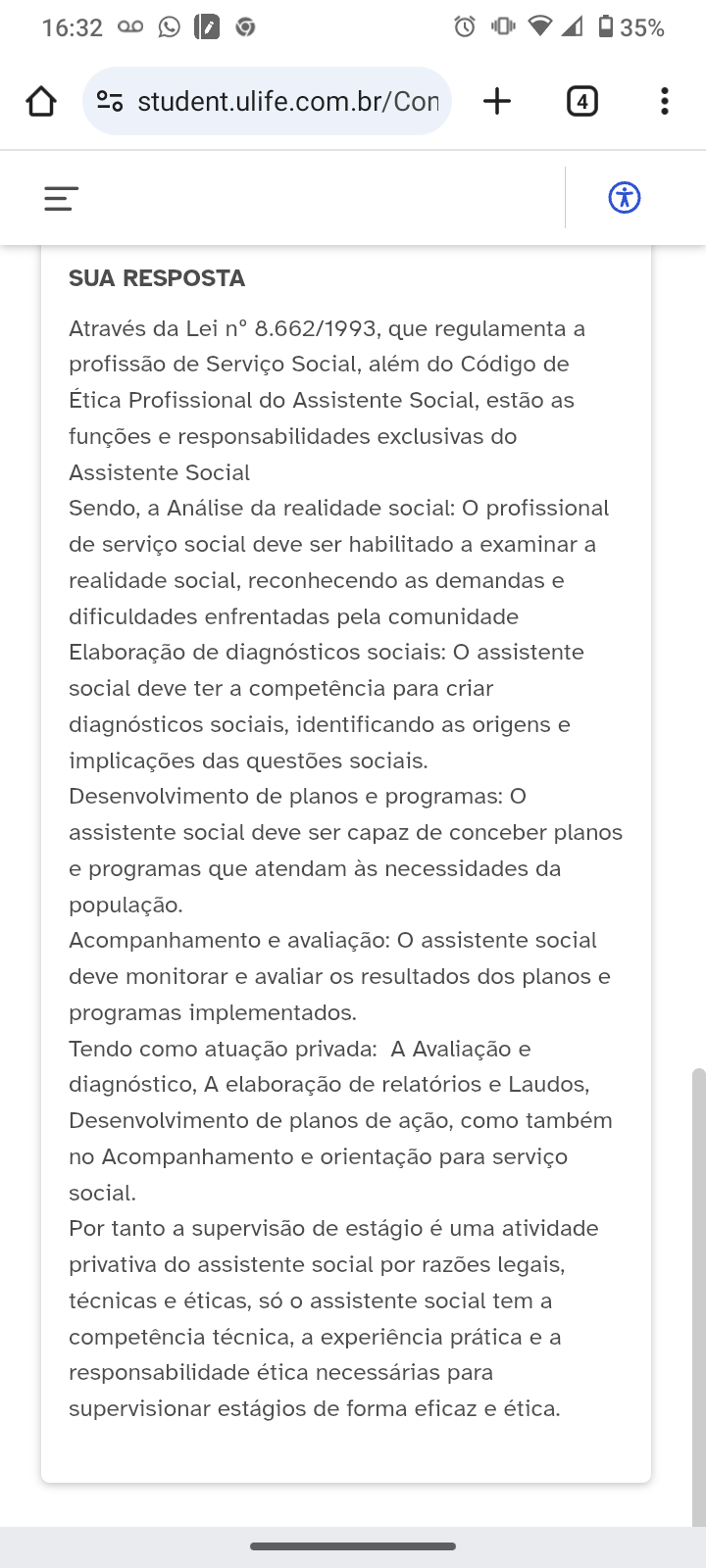 16:32 35%

student.ulife.com.br/Con

4

SUA RESPOSTA

Através da Lei nº 8.662/1993, que regulamenta a profissão de Serviço Social, além do Código de Ética Profissional do Assistente Social, estão as funções e responsabilidades exclusivas do Assistente Social
Sendo, a Análise da realidade social: O profissional de serviço social deve ser habilitado a examinar a realidade social, reconhecendo as demandas e dificuldades enfrentadas pela comunidade
Elaboração de diagnósticos sociais: O assistente social deve ter a competência para criar diagnósticos sociais, identificando as origens e implicações das questões sociais.
Desenvolvimento de planos e programas: O assistente social deve ser capaz de conceber planos e programas que atendam às necessidades da população.
Acompanhamento e avaliação: O assistente social deve monitorar e avaliar os resultados dos planos e programas implementados.
Tendo como atuação privada: A Avaliação e diagnóstico, A elaboração de relatórios e Laudos, Desenvolvimento de planos de ação, como também no Acompanhamento e orientação para serviço social.
Por tanto a supervisão de estágio é uma atividade privativa do assistente social por razões legais, técnicas e éticas, só o assistente social tem a competência técnica, a experiência prática e a responsabilidade ética necessárias para supervisionar estágios de forma eficaz e ética.